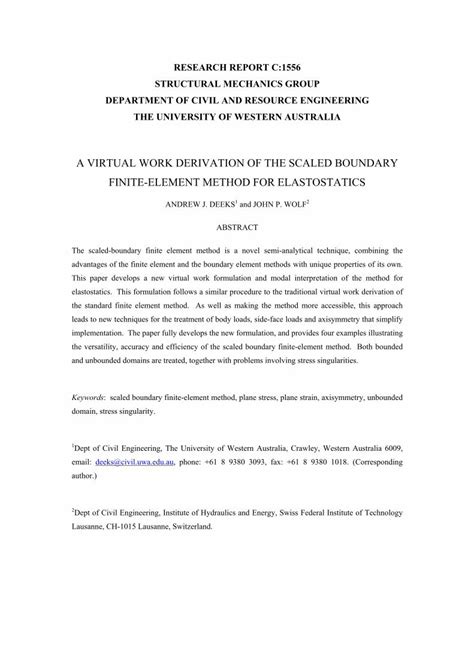 RESEARCH REPORT C:1556
STRUCTURAL MECHANICS GROUP
DEPARTMENT OF CIVIL AND RESOURCE ENGINEERING
THE UNIVERSITY OF WESTERN AUSTRALIA

A VIRTUAL WORK DERIVATION OF THE SCALED BOUNDARY FINITE-ELEMENT METHOD FOR ELASTOSTATICS

ANDREW J. DEEKS$^1$ and JOHN P. WOLF$^2$

ABSTRACT

The scaled-boundary finite element method is a novel semi-analytical technique, combining the advantages of the finite element and the boundary element methods with unique properties of its own. This paper develops a new virtual work formulation and modal interpretation of the method for elastostatics. This formulation follows a similar procedure to the traditional virtual work derivation of the standard finite element method. As well as making the method more accessible, this approach leads to new techniques for the treatment of body loads, side-face loads and axisymmetry that simplify implementation. The paper fully develops the new formulation, and provides four examples illustrating the versatility, accuracy and efficiency of the scaled boundary finite-element method. Both bounded and unbounded domains are treated, together with problems involving stress singularities.

Keywords: scaled boundary finite-element method, plane stress, plane strain, axisymmetry, unbounded domain, stress singularity.

$^1$Dept of Civil Engineering, The University of Western Australia, Crawley, Western Australia 6009, email: deeks@civil.uwa.edu.au, phone: +61 8 9380 3093, fax: +61 8 9380 1018. (Corresponding author.)

$^2$Dept of Civil Engineering, Institute of Hydraulics and Energy, Swiss Federal Institute of Technology Lausanne, CH-1015 Lausanne, Switzerland.